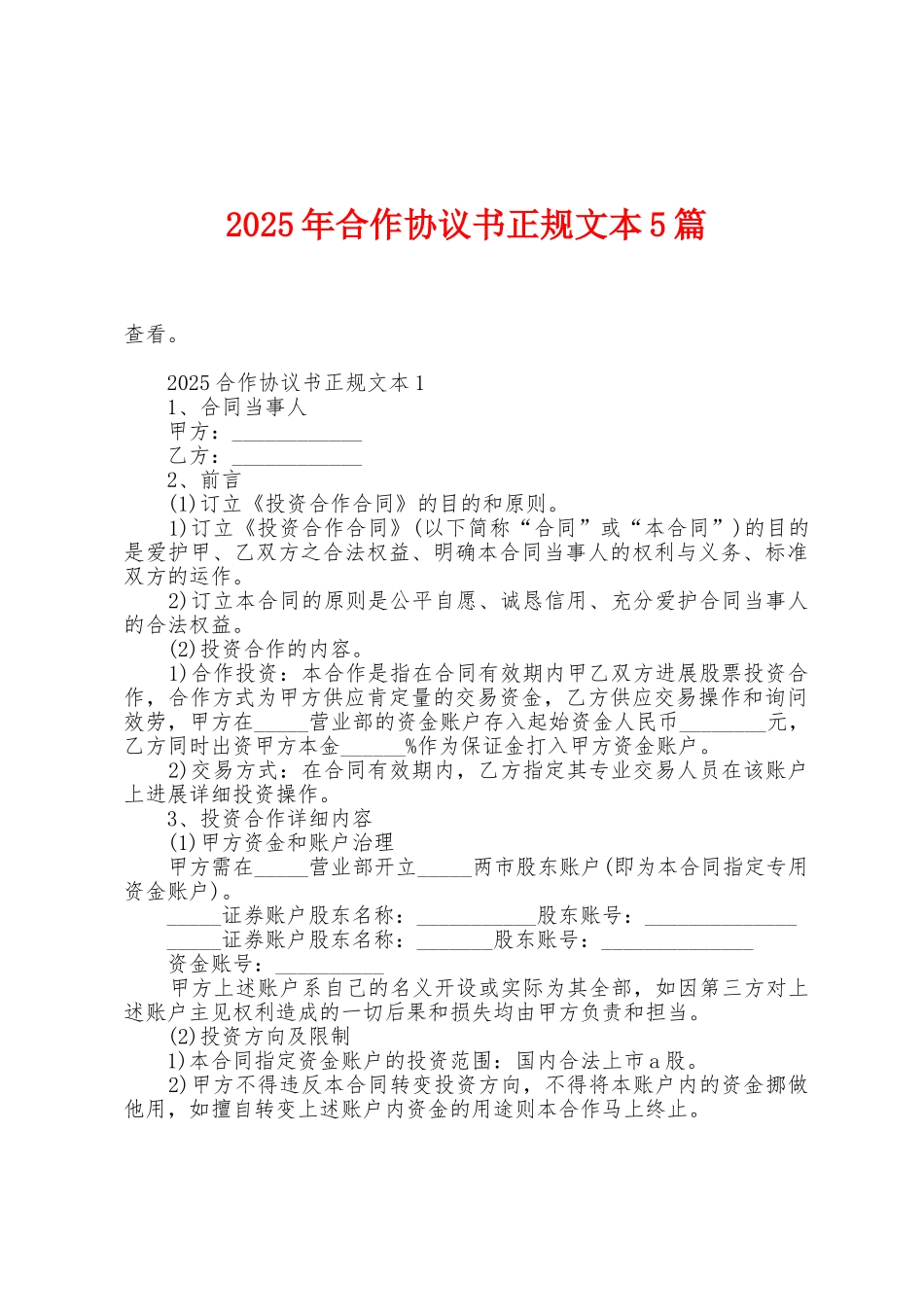 2025年合作协议书正规文本5篇

查看。

2025合作协议书正规文本1

1、合同当事人

甲方：____________

乙方：____________

2、前言

(1)订立《投资合作合同》的目的和原则。

1)订立《投资合作合同》(以下简称“合同”或“本合同”)的目的是爱护甲、乙双方之合法权益、明确本合同当事人的权利与义务、标准双方的运作。

2)订立本合同的原则是公平自愿、诚恳信用、充分爱护合同当事人的合法权益。

(2)投资合作的内容。

1)合作投资：本合作是指在合同有效期内甲乙双方进展股票投资合作，合作方式为甲方供应肯定量的交易资金，乙方供应交易操作和询问效劳，甲方在_____营业部的资金账户存入起始资金人民币________元，乙方同时出资甲方本金______%作为保证金打入甲方资金账户。

2)交易方式：在合同有效期内，乙方指定其专业交易人员在该账户上进展详细投资操作。

3、投资合作详细内容

(1)甲方资金和账户治理

甲方需在_____营业部开立_____两市股东账户(即为本合同指定专用资金账户)。

_____证券账户股东名称：___________股东账号：______________

_____证券账户股东名称：_______股东账号：______________

资金账号：__________

甲方上述账户系自己的名义开设或实际为其全部，如因第三方对上述账户主见权利造成的一切后果和损失均由甲方负责和担当。

(2)投资方向及限制

1)本合同指定资金账户的投资范围：国内合法上市a股。

2)甲方不得违反本合同转变投资方向，不得将本账户内的资金挪做他用，如擅自转变上述账户内资金的用途则本合作马上终止。